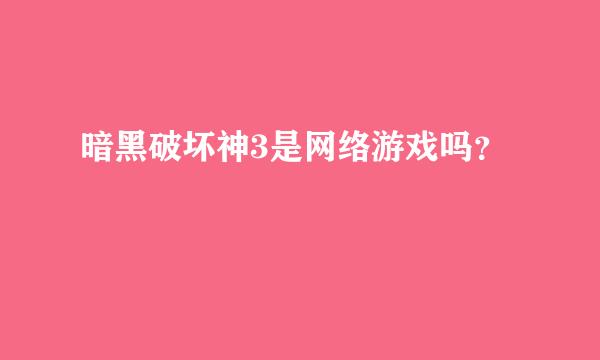 暗黑破坏神3是网络游戏吗？